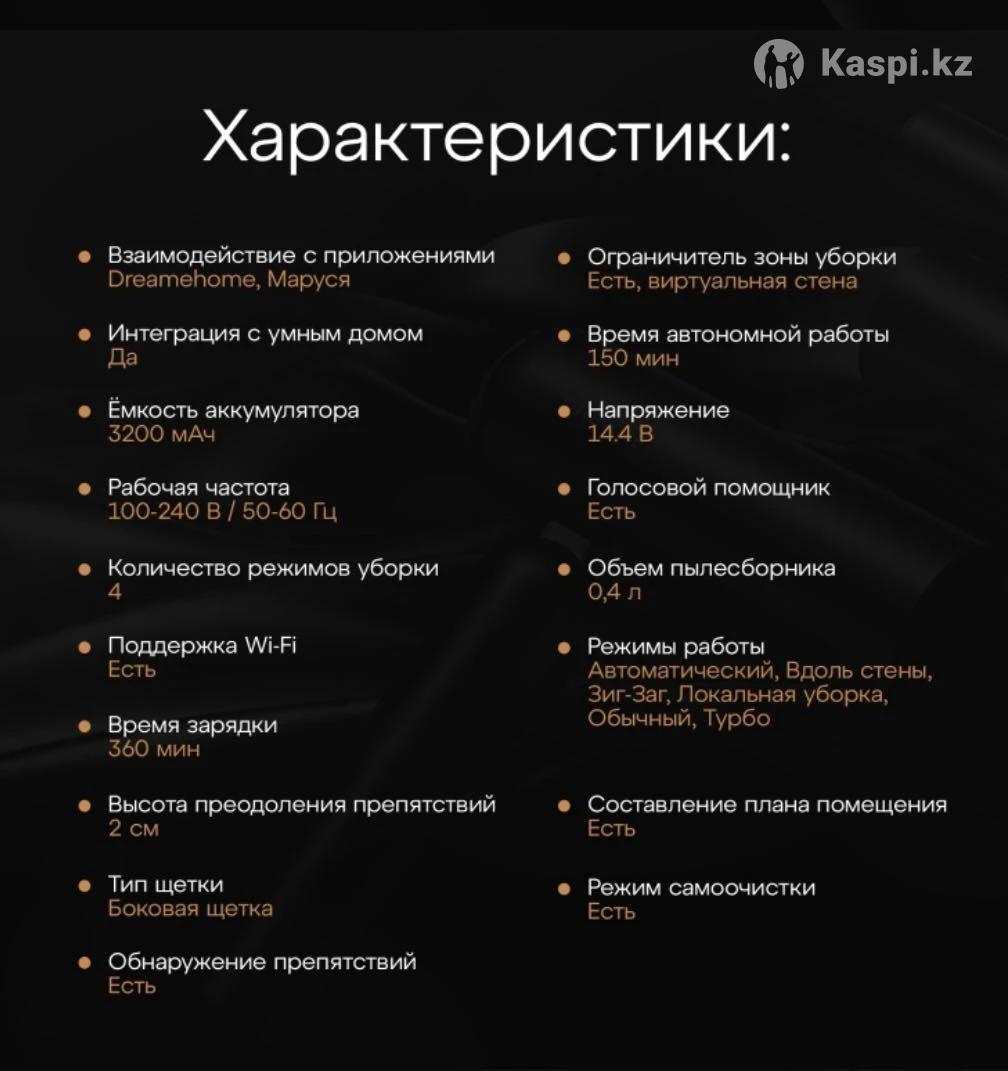 Kaspi.kz

Характеристики:

Взаимодействие с приложениями
Dreamehome, Маруся

Интеграция с умным домом
Да

Ёмкость аккумулятора
3200 мАч

Рабочая частота
100-240 В / 50-60 Гц

Количество режимов уборки
4

Поддержка Wi-Fi
Есть

Время зарядки
360 мин

Высота преодоления препятствий
2 см

Тип щетки
Боковая щетка

Обнаружение препятствий
Есть

Ограничитель зоны уборки
Есть, виртуальная стена

Время автономной работы
150 мин

Напряжение
14.4 В

Голосовой помощник
Есть

Объем пылесборника
0,4 л

Режимы работы
Автоматический, Вдоль стены, Зиг-Заг, Локальная уборка, Обычный, Турбо

Составление плана помещения
Есть

Режим самоочистки
Есть